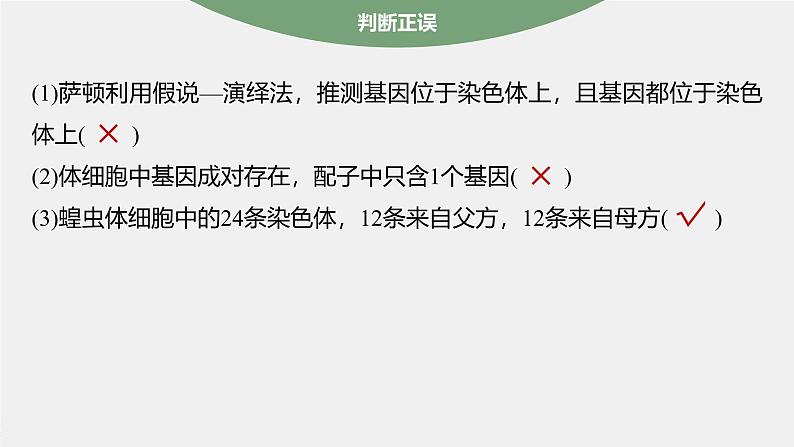 判断正误

(1)萨顿利用假说—演绎法，推测基因位于染色体上，且基因都位于染色体上( × )

(2)体细胞中基因成对存在，配子中只含1个基因( × )

(3)蝗虫体细胞中的24条染色体，12条来自父方，12条来自母方( √ )